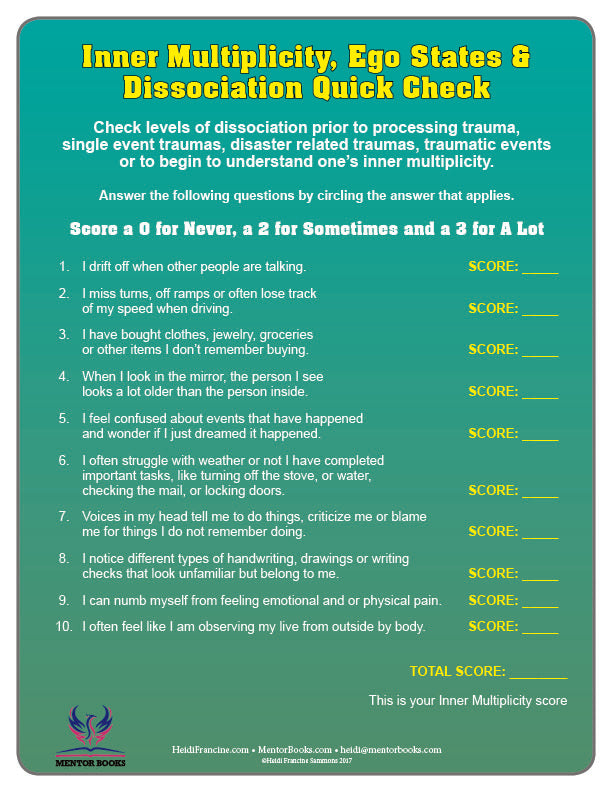 Inner Multiplicity, Ego States & Dissociation Quick Check

Check levels of dissociation prior to processing trauma, single event traumas, disaster related traumas, traumatic events or to begin to understand one's inner multiplicity.

Answer the following questions by circling the answer that applies.

Score a 0 for Never, a 2 for Sometimes and a 3 for A Lot

1. I drift off when other people are talking. SCORE: ____

2. I miss turns, off ramps or often lose track of my speed when driving. SCORE: ____

3. I have bought clothes, jewelry, groceries or other items I don't remember buying. SCORE: ____

4. When I look in the mirror, the person I see looks a lot older than the person inside. SCORE: ____

5. I feel confused about events that have happened and wonder if I just dreamed it happened. SCORE: ____

6. I often struggle with weather or not I have completed important tasks, like turning off the stove, or water, checking the mail, or locking doors. SCORE: ____

7. Voices in my head tell me to do things, criticize me or blame me for things I do not remember doing. SCORE: ____

8. I notice different types of handwriting, drawings or writing checks that look unfamiliar but belong to me. SCORE: ____

9. I can numb myself from feeling emotional and or physical pain. SCORE: ____

10. I often feel like I am observing my live from outside by body. SCORE: ____

TOTAL SCORE: ____

This is your Inner Multiplicity score

MENTOR BOOKS

HeidiFrancine.com • MentorBooks.com • heidi@mentorbooks.com
©Heidi Francine Sammons 2017